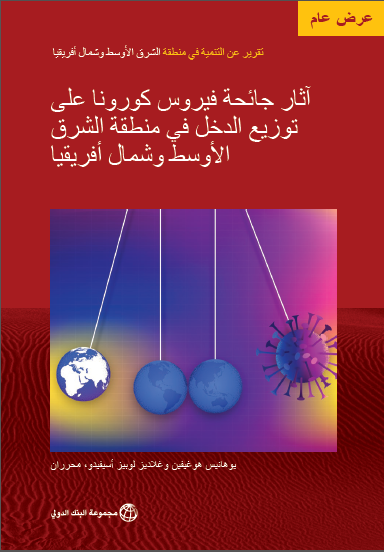 عرض عام

تقرير عن التنمية في منطقة الشرق الأوسط وشمال أفريقيا

آثار جائحة فيروس كورونا على توزيع الدخل في منطقة الشرق الأوسط وشمال أفريقيا

يوهانيس هوغيفين وغلاديز لوبيز أسيفيدو، محرران

مجموعة البنك الدولي